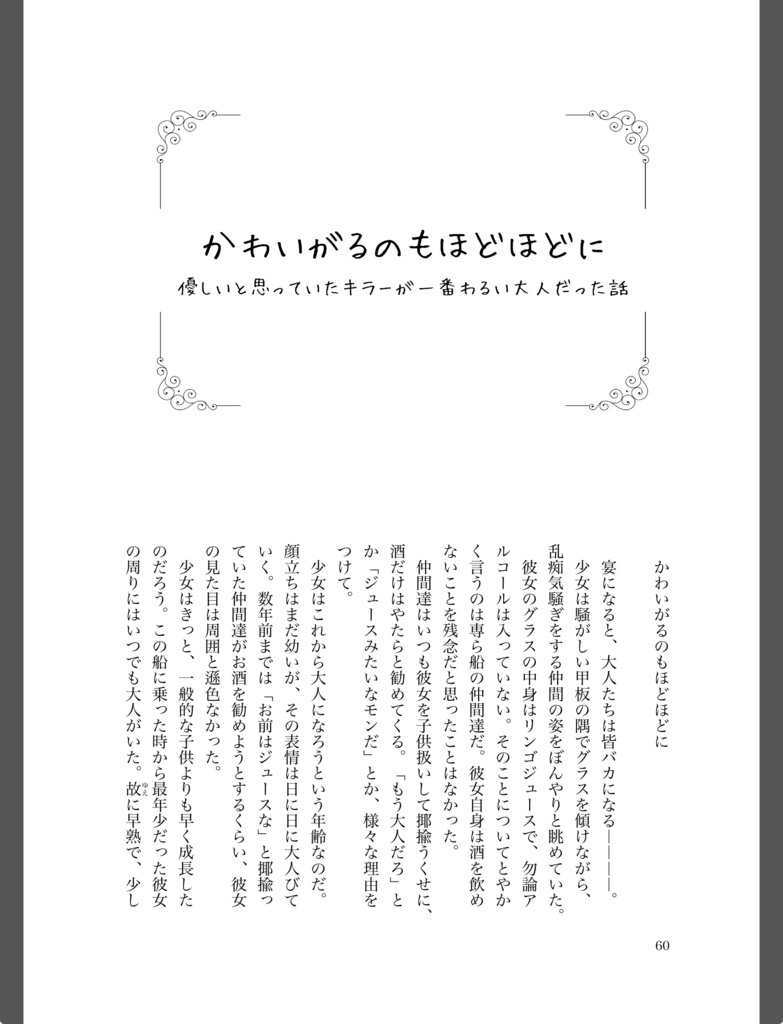 かわいがるのもほどほどに

優しいと思っていたキラーが一番わるい大人だった話

かわいがるのもほどほどに

宴になると、大人たちは皆バカになる――――。

少女は騒がしい甲板の隅でグラスを傾けながら、乱痴気騒ぎをする仲間の姿をぼんやりと眺めていた。彼女のグラスの中身はリンゴジュースで、勿論アルコールは入っていない。そのことについてとやかく言うのは専ら船の仲間達だ。彼女自身は酒を飲めないことを残念だと思ったことはなかった。

仲間達はいつも彼女を子供扱いして揶揄うくせに、酒だけはやたらと勧めてくる。「もう大人だろ」とか「ジュースみたいなモンだ」とか、様々な理由をつけて。

少女はこれから大人になろうという年齢なのだ。顔立ちはまだ幼いが、その表情は日に日に大人びていく。数年前までは「お前はジュースな」と揶揄っていた仲間達がお酒を勧めようとするくらい、彼女の見た目は周囲と遜色なかった。

少女はきっと、一般的な子供よりも早く成長したのだろう。この船に乗った時から最年少だった彼女の周りにはいつでも大人がいた。故に早熟で、少し

60